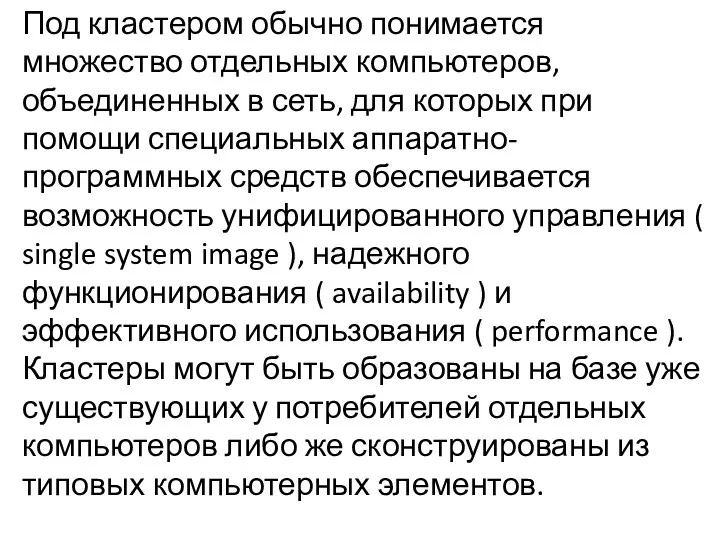 Под кластером обычно понимается множество отдельных компьютеров, объединенных в сеть, для которых при помощи специальных аппаратно-программных средств обеспечивается возможность унифицированного управления ( single system image ), надежного функционирования ( availability ) и эффективного использования ( performance ). Кластеры могут быть образованы на базе уже существующих у потребителей отдельных компьютеров либо же сконструированы из типовых компьютерных элементов.